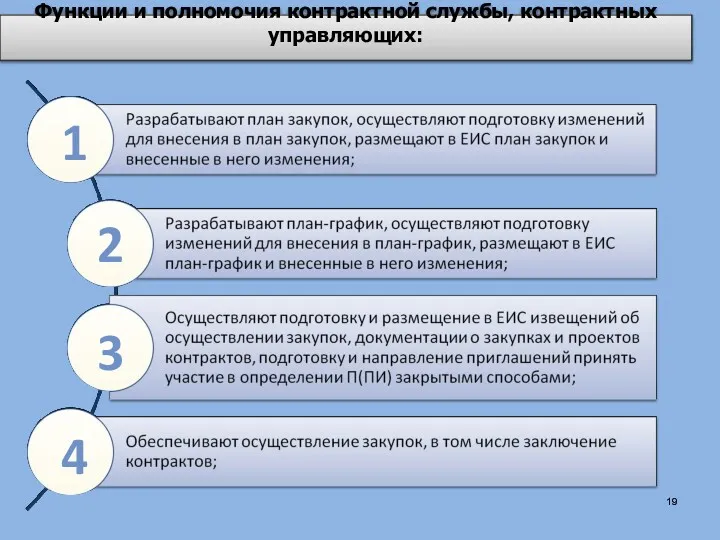 Функции и полномочия контрактной службы, контрактных управляющих:

1

Разрабатывают план закупок, осуществляют подготовку изменений для внесения в план закупок, размещают в ЕИС план закупок и внесенные в него изменения;

2

Разрабатывают план-график, осуществляют подготовку изменений для внесения в план-график, размещают в ЕИС план-график и внесенные в него изменения;

3

Осуществляют подготовку и размещение в ЕИС извещений об осуществлении закупок, документации о закупках и проектов контрактов, подготовку и направление приглашений принять участие в определении П(ПИ) закрытыми способами;

4

Обеспечивают осуществление закупок, в том числе заключение контрактов;

19